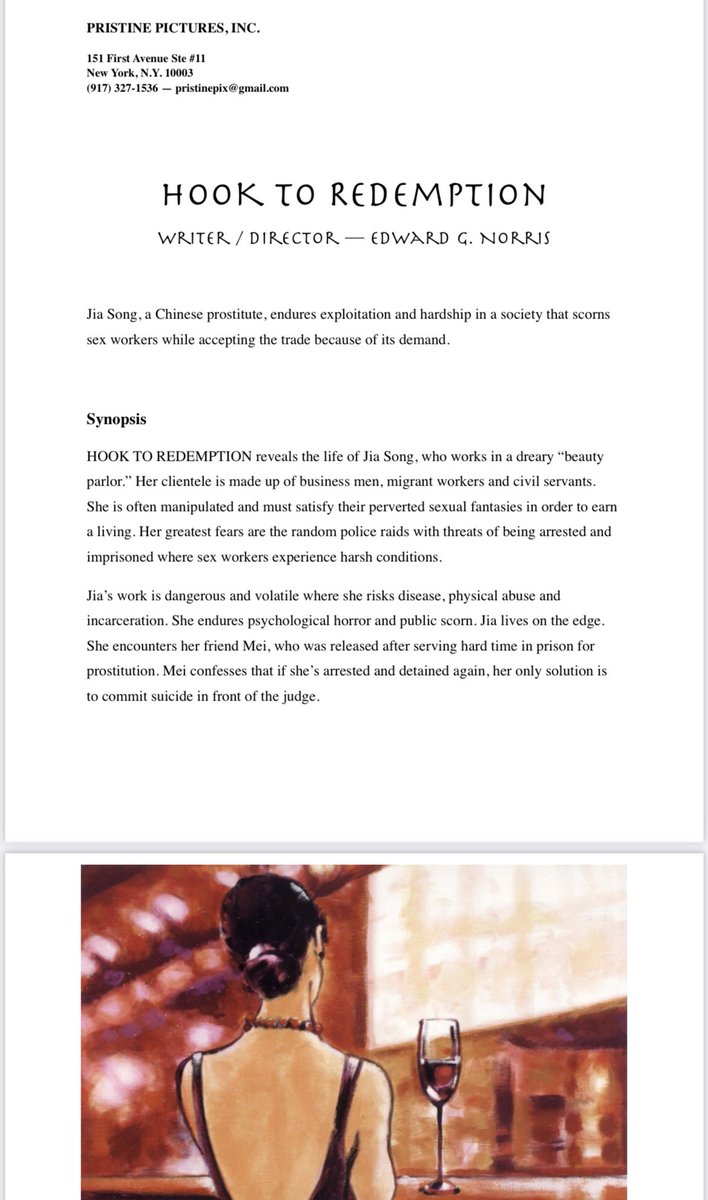 PRISTINE PICTURES, INC.

151 First Avenue Ste #11
New York, N.Y. 10003
(917) 327-1536 — pristinepix@gmail.com

HOOK TO REDEMPTION

WRITER / DIRECTOR — EDWARD G. NORRIS

Jia Song, a Chinese prostitute, endures exploitation and hardship in a society that scorns sex workers while accepting the trade because of its demand.

Synopsis

HOOK TO REDEMPTION reveals the life of Jia Song, who works in a dreary "beauty parlor." Her clientele is made up of business men, migrant workers and civil servants. She is often manipulated and must satisfy their perverted sexual fantasies in order to earn a living. Her greatest fears are the random police raids with threats of being arrested and imprisoned where sex workers experience harsh conditions.

Jia's work is dangerous and volatile where she risks disease, physical abuse and incarceration. She endures psychological horror and public scorn. Jia lives on the edge. She encounters her friend Mei, who was released after serving hard time in prison for prostitution. Mei confesses that if she's arrested and detained again, her only solution is to commit suicide in front of the judge.